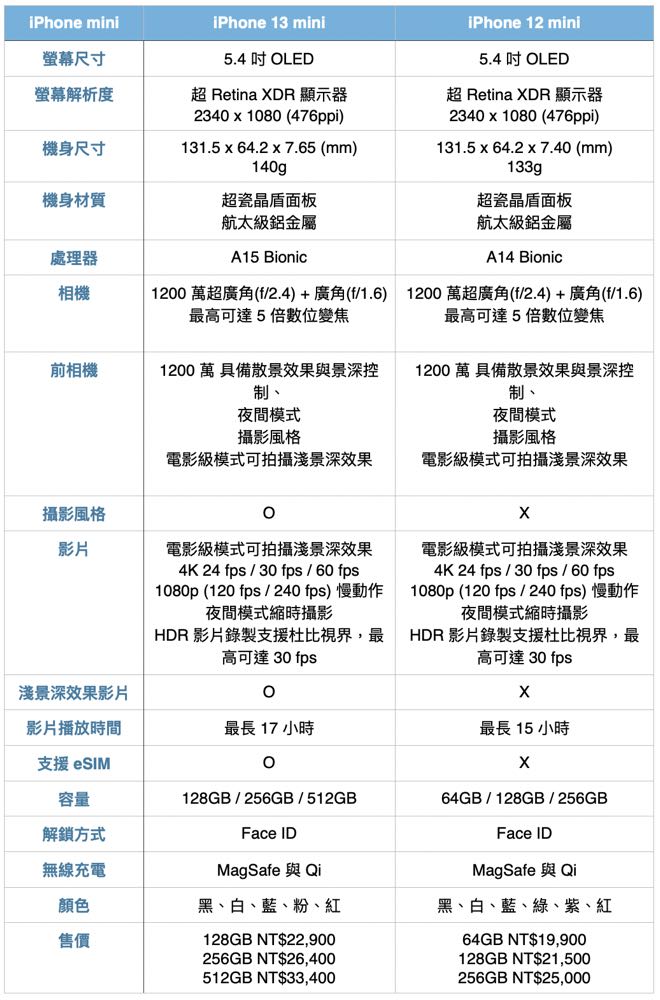 | iPhone mini | iPhone 13 mini | iPhone 12 mini |
|---|---|---|
| 螢幕尺寸 | 5.4 吋 OLED | 5.4 吋 OLED |
| 螢幕解析度 | 超 Retina XDR 顯示器 2340 x 1080 (476ppi) | 超 Retina XDR 顯示器 2340 x 1080 (476ppi) |
| 機身尺寸 | 131.5 x 64.2 x 7.65 (mm) 140g | 131.5 x 64.2 x 7.40 (mm) 133g |
| 機身材質 | 超瓷晶盾面板 航太級鋁金屬 | 超瓷晶盾面板 航太級鋁金屬 |
| 處理器 | A15 Bionic | A14 Bionic |
| 相機 | 1200 萬超廣角(f/2.4) + 廣角(f/1.6) 最高可達 5 倍數位變焦 | 1200 萬超廣角(f/2.4) + 廣角(f/1.6) 最高可達 5 倍數位變焦 |
| 前相機 | 1200 萬 具備散景效果與景深控制、 夜間模式 攝影風格 電影級模式可拍攝淺景深效果 | 1200 萬 具備散景效果與景深控制、 夜間模式 攝影風格 電影級模式可拍攝淺景深效果 |
| 攝影風格 | O | X |
| 影片 | 電影級模式可拍攝淺景深效果 4K 24 fps / 30 fps / 60 fps 1080p (120 fps / 240 fps) 慢動作 夜間模式縮時攝影 HDR 影片錄製支援杜比視界，最高可達 30 fps | 電影級模式可拍攝淺景深效果 4K 24 fps / 30 fps / 60 fps 1080p (120 fps / 240 fps) 慢動作 夜間模式縮時攝影 HDR 影片錄製支援杜比視界，最高可達 30 fps |
| 淺景深效果影片 | O | X |
| 影片播放時間 | 最長 17 小時 | 最長 15 小時 |
| 支援 eSIM | O | X |
| 容量 | 128GB / 256GB / 512GB | 64GB / 128GB / 256GB |
| 解鎖方式 | Face ID | Face ID |
| 無線充電 | MagSafe 與 Qi | MagSafe 與 Qi |
| 顏色 | 黑、白、藍、粉、紅 | 黑、白、藍、綠、紫、紅 |
| 售價 | 128GB NT$22,900 256GB NT$26,400 512GB NT$33,400 | 64GB NT$19,900 128GB NT$21,500 256GB NT$25,000 |